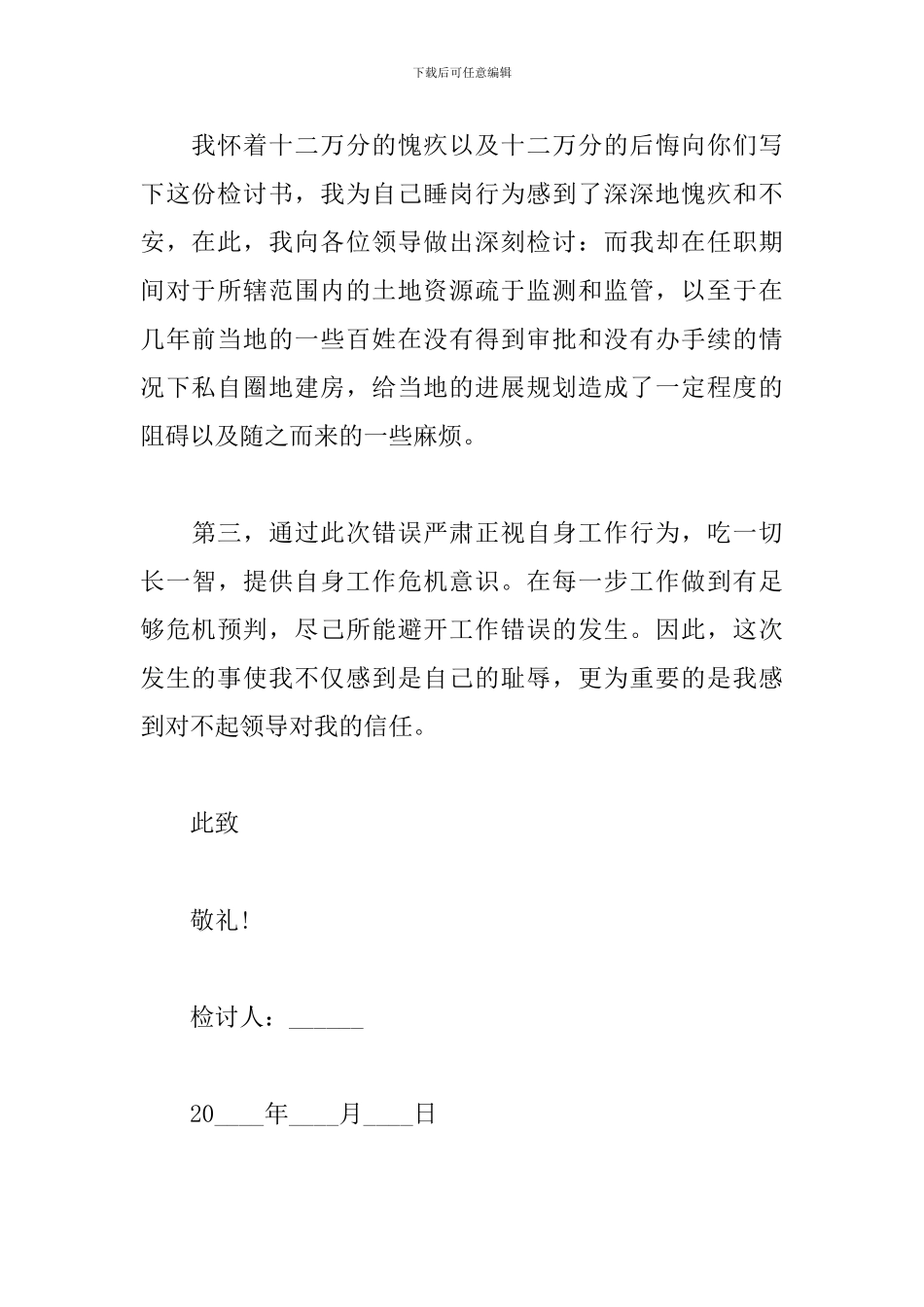 下载后可任意编辑

我怀着十二万分的愧疚以及十二万分的后悔向你们写下这份检讨书，我为自己睡岗行为感到了深深地愧疚和不安，在此，我向各位领导做出深刻检讨：而我却在任职期间对于所辖范围内的土地资源疏于监测和监管，以至于在几年前当地的一些百姓在没有得到审批和没有办手续的情况下私自圈地建房，给当地的进展规划造成了一定程度的阻碍以及随之而来的一些麻烦。

第三，通过此次错误严肃正视自身工作行为，吃一切长一智，提供自身工作危机意识。在每一步工作做到有足够危机预判，尽己所能避开工作错误的发生。因此，这次发生的事使我不仅感到是自己的耻辱，更为重要的是我感到对不起领导对我的信任。

此致

敬礼!

检讨人：____

20____年____月____日